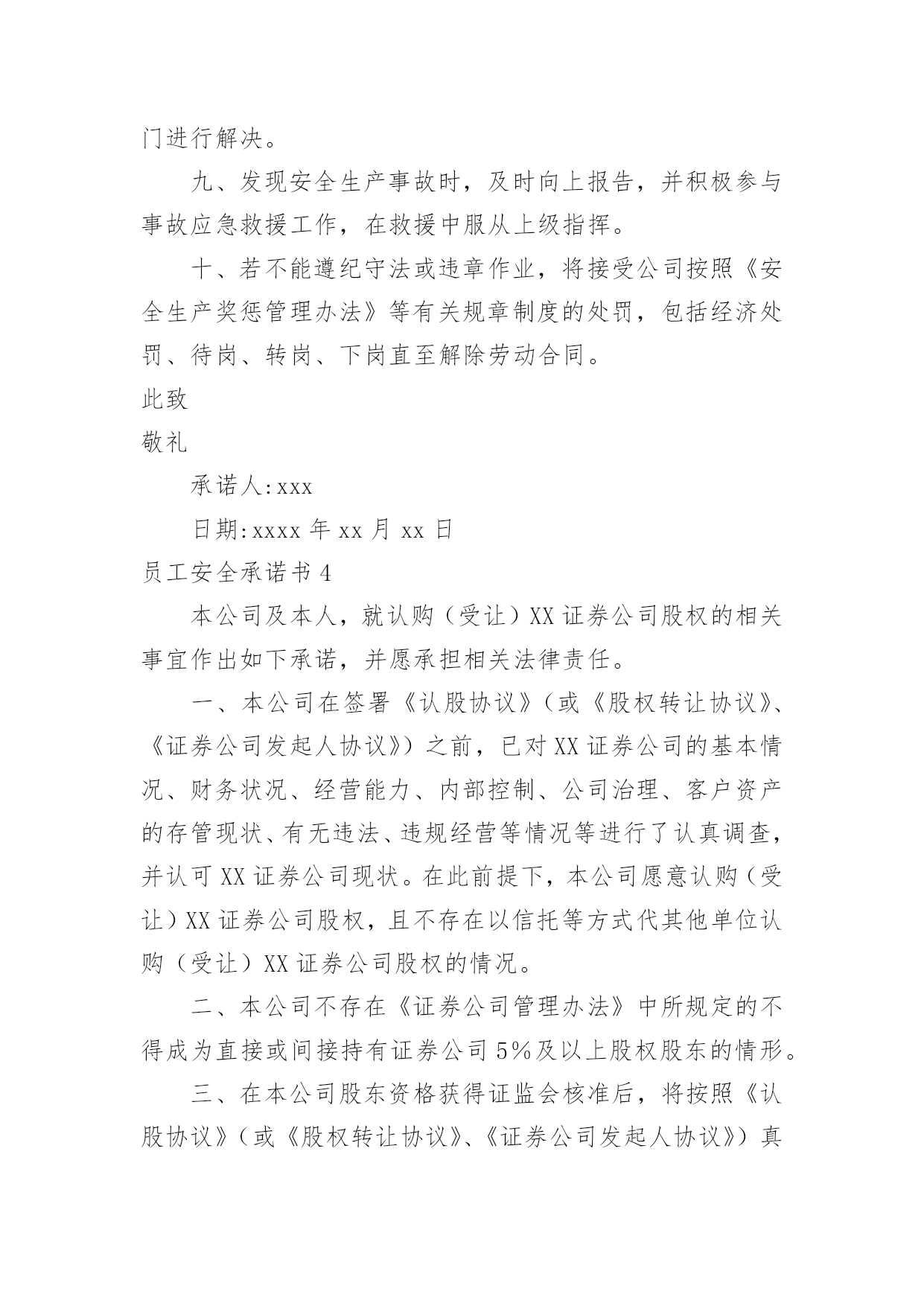 门进行解决。

九、发现安全生产事故时，及时向上报告，并积极参与事故应急救援工作，在救援中服从上级指挥。

十、若不能遵纪守法或违章作业，将接受公司按照《安全生产奖惩管理办法》等有关规章制度的处罚，包括经济处罚、待岗、转岗、下岗直至解除劳动合同。

此致

敬礼

承诺人:xxx

日期:xxxx 年 xx 月 xx 日

员工安全承诺书 4

本公司及本人，就认购（受让）XX 证券公司股权的相关事宜作出如下承诺，并愿承担相关法律责任。

一、本公司在签署《认股协议》（或《股权转让协议》、《证券公司发起人协议》）之前，已对 XX 证券公司的基本情况、财务状况、经营能力、内部控制、公司治理、客户资产的存管现状、有无违法、违规经营等情况等进行了认真调查，并认可 XX 证券公司现状。在此前提下，本公司愿意认购（受让）XX 证券公司股权，且不存在以信托等方式代其他单位认购（受让）XX 证券公司股权的情况。

二、本公司不存在《证券公司管理办法》中所规定的不得成为直接或间接持有证券公司 5%及以上股权股东的情形。

三、在本公司股东资格获得证监会核准后，将按照《认股协议》（或《股权转让协议》、《证券公司发起人协议》）真